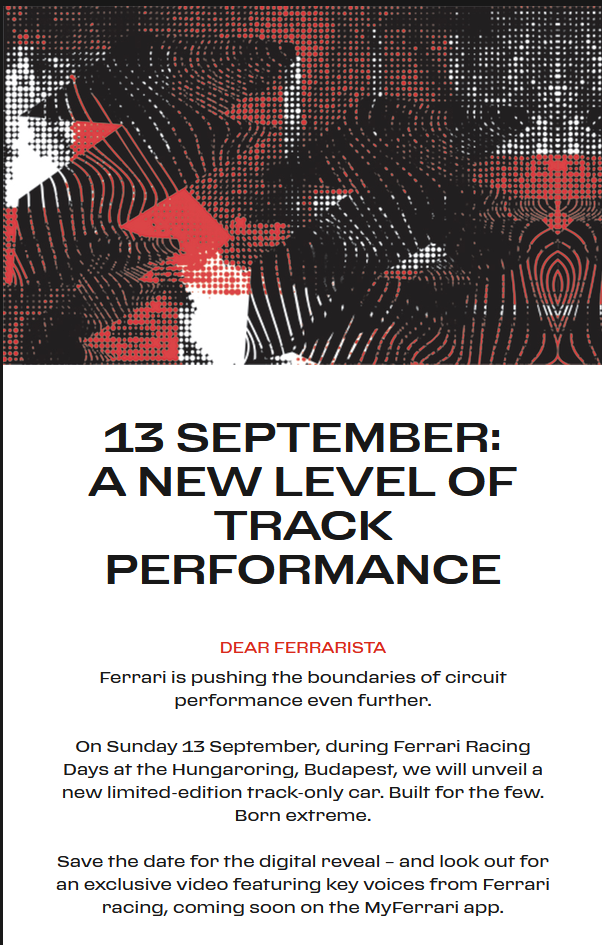 13 SEPTEMBER: A NEW LEVEL OF TRACK PERFORMANCE

DEAR FERRARISTA

Ferrari is pushing the boundaries of circuit performance even further.

On Sunday 13 September, during Ferrari Racing Days at the Hungaroring, Budapest, we will unveil a new limited-edition track-only car. Built for the few. Born extreme.

Save the date for the digital reveal – and look out for an exclusive video featuring key voices from Ferrari racing, coming soon on the MyFerrari app.